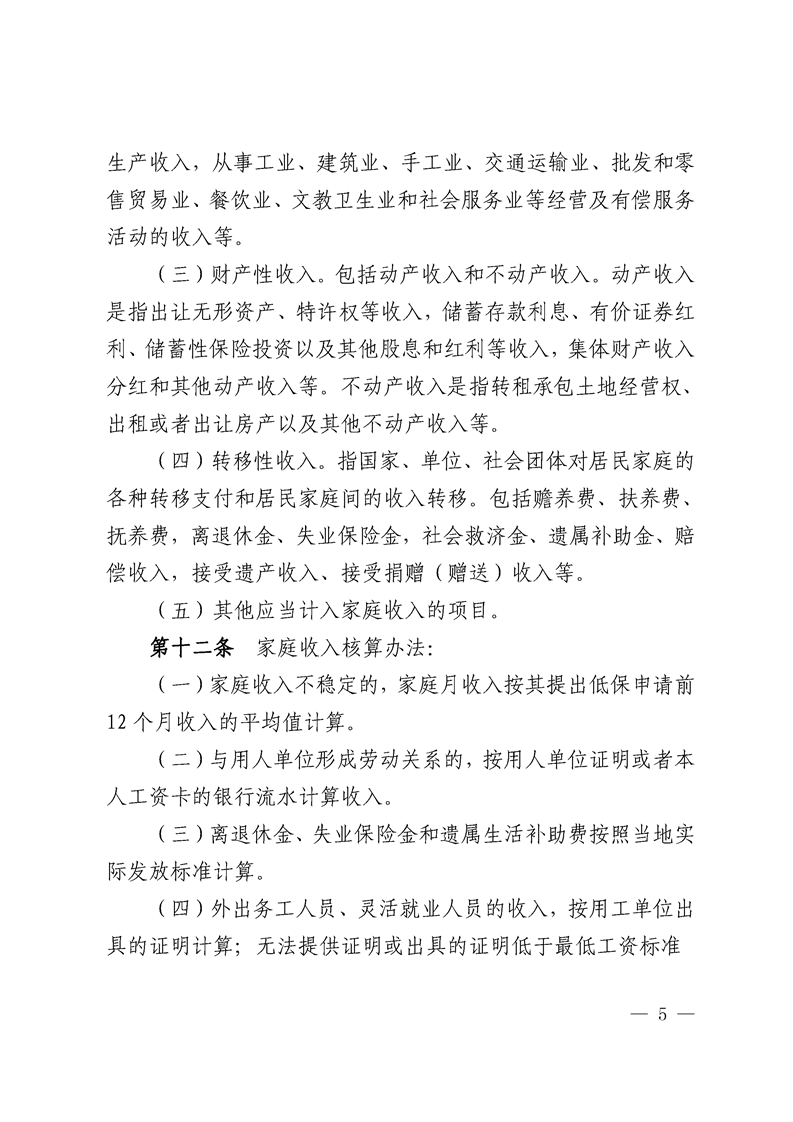 生产收入，从事工业、建筑业、手工业、交通运输业、批发和零售贸易业、餐饮业、文教卫生业和社会服务业等经营及有偿服务活动的收入等。

（三）财产性收入。包括动产收入和不动产收入。动产收入是指出让无形资产、特许权等收入，储蓄存款利息、有价证券红利、储蓄性保险投资以及其他股息和红利等收入，集体财产收入分红和其他动产收入等。不动产收入是指转租承包土地经营权、出租或者出让房产以及其他不动产收入等。

（四）转移性收入。指国家、单位、社会团体对居民家庭的各种转移支付和居民家庭间的收入转移。包括赡养费、扶养费、抚养费，离退休金、失业保险金，社会救济金、遗属补助金、赔偿收入，接受遗产收入、接受捐赠（赠送）收入等。

（五）其他应当计入家庭收入的项目。

第十二条　家庭收入核算办法：

（一）家庭收入不稳定的，家庭月收入按其提出低保申请前12个月收入的平均值计算。

（二）与用人单位形成劳动关系的，按用人单位证明或者本人工资卡的银行流水计算收入。

（三）离退休金、失业保险金和遗属生活补助费按照当地实际发放标准计算。

（四）外出务工人员、灵活就业人员的收入，按用工单位出具的证明计算；无法提供证明或出具的证明低于最低工资标准

— 5 —